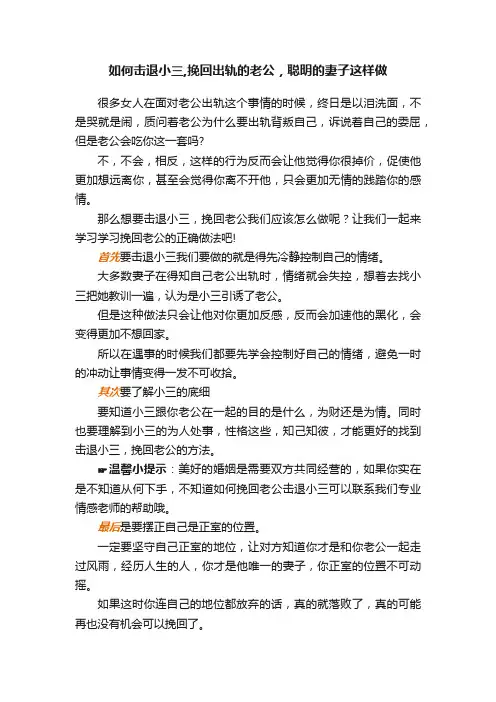 如何击退小三,挽回出轨的老公，聪明的妻子这样做

很多女人在面对老公出轨这个事情的时候，终日是以泪洗面，不是哭就是闹，质问着老公为什么要出轨背叛自己，诉说着自己的委屈，但是老公会吃你这一套吗?

不，不会，相反，这样的行为反而会让他觉得你很掉价，促使他更加想远离你，甚至会觉得你离不开他，只会更加无情的践踏你的感情。

那么想要击退小三，挽回老公我们应该怎么做呢？让我们一起来学习学习挽回老公的正确做法吧!

首先要击退小三我们要做的就是得先冷静控制自己的情绪。

大多数妻子在得知自己老公出轨时，情绪就会失控，想着去找小三把她教训一遍，认为是小三引诱了老公。

但是这种做法只会让他对你更加反感，反而会加速他的黑化，会变得更加不想回家。

所以在遇事的时候我们都要先学会控制好自己的情绪，避免一时的冲动让事情变得一发不可收拾。

其次要了解小三的底细

要知道小三跟你老公在一起的目的是什么，为财还是为情。同时也要理解到小三的为人处事，性格这些，知己知彼，才能更好的找到击退小三，挽回老公的方法。

☛温馨小提示：美好的婚姻是需要双方共同经营的，如果你实在是不知道从何下手，不知道如何挽回老公击退小三可以联系我们专业情感老师的帮助哦。

最后是要摆正自己是正室的位置。

一定要坚守自己正室的地位，让对方知道你才是和你老公一起走过风雨，经历人生的人，你才是他唯一的妻子，你正室的位置不可动摇。

如果这时你连自己的地位都放弃的话，真的就落败了，真的可能再也没有机会可以挽回了。